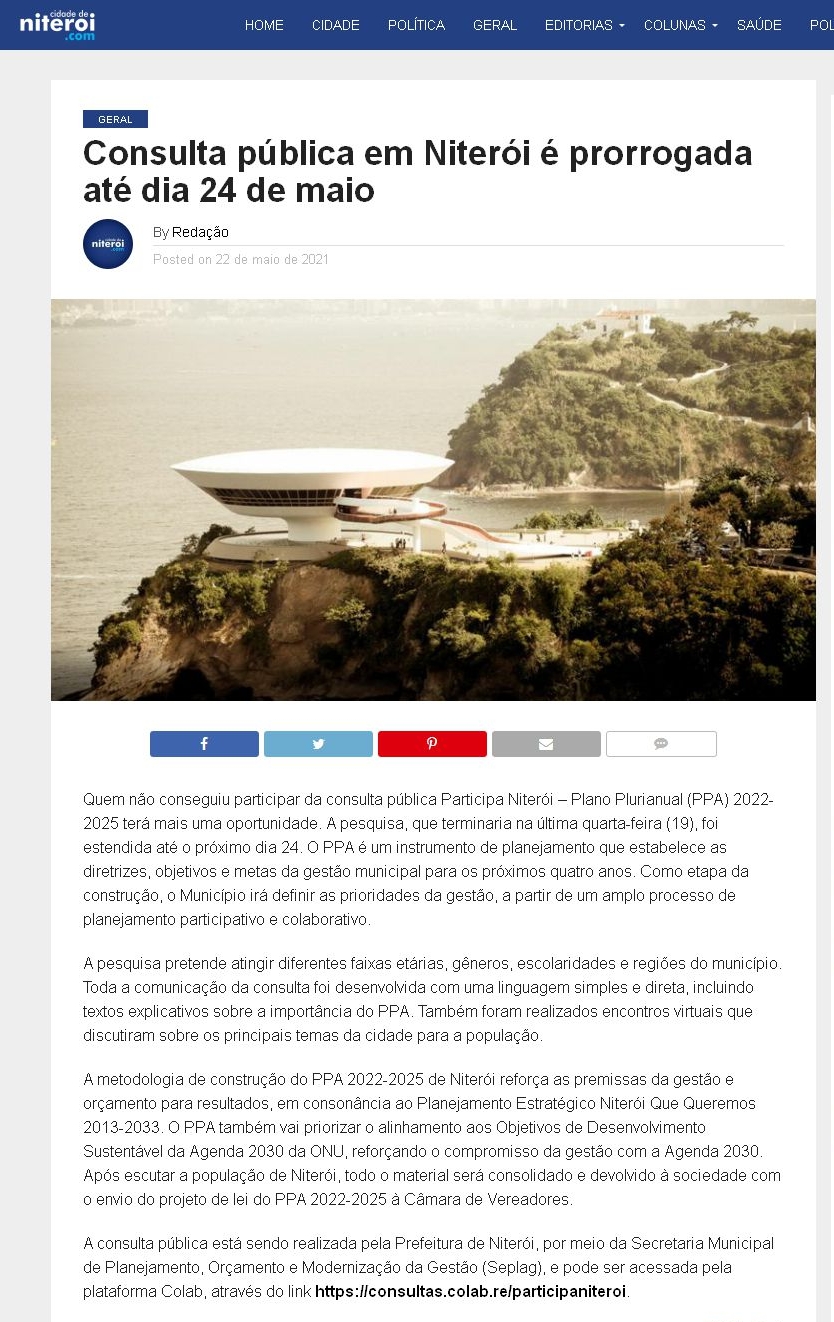 cidade de niterói .com

HOME CIDADE POLÍTICA GERAL EDITORIAS COLUNAS SAÚDE POL

GERAL

Consulta pública em Niterói é prorrogada até dia 24 de maio

cidade de niterói .com

By Redação

Posted on 22 de maio de 2021

Quem não conseguiu participar da consulta pública Participa Niterói – Plano Plurianual (PPA) 2022-2025 terá mais uma oportunidade. A pesquisa, que terminaria na última quarta-feira (19), foi estendida até o próximo dia 24. O PPA é um instrumento de planejamento que estabelece as diretrizes, objetivos e metas da gestão municipal para os próximos quatro anos. Como etapa da construção, o Município irá definir as prioridades da gestão, a partir de um amplo processo de planejamento participativo e colaborativo.

A pesquisa pretende atingir diferentes faixas etárias, gêneros, escolaridades e regiões do município. Toda a comunicação da consulta foi desenvolvida com uma linguagem simples e direta, incluindo textos explicativos sobre a importância do PPA. Também foram realizados encontros virtuais que discutiram sobre os principais temas da cidade para a população.

A metodologia de construção do PPA 2022-2025 de Niterói reforça as premissas da gestão e orçamento para resultados, em consonância ao Planejamento Estratégico Niterói Que Queremos 2013-2033. O PPA também vai priorizar o alinhamento aos Objetivos de Desenvolvimento Sustentável da Agenda 2030 da ONU, reforçando o compromisso da gestão com a Agenda 2030. Após escutar a população de Niterói, todo o material será consolidado e devolvido à sociedade com o envio do projeto de lei do PPA 2022-2025 à Câmara de Vereadores.

A consulta pública está sendo realizada pela Prefeitura de Niterói, por meio da Secretaria Municipal de Planejamento, Orçamento e Modernização da Gestão (Seplag), e pode ser acessada pela plataforma Colab, através do link https://consultas.colab.re/participaniteroi.